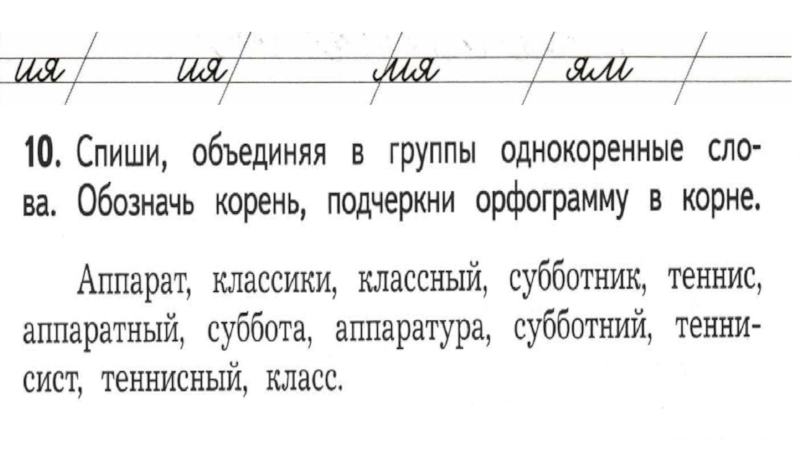 ия ия мя ям

10. Спиши, объединяя в группы однокоренные слова. Обозначь корень, подчеркни орфограмму в корне.

Аппарат, классики, классный, субботник, теннис, аппаратный, суббота, аппаратура, субботний, теннисист, теннисный, класс.